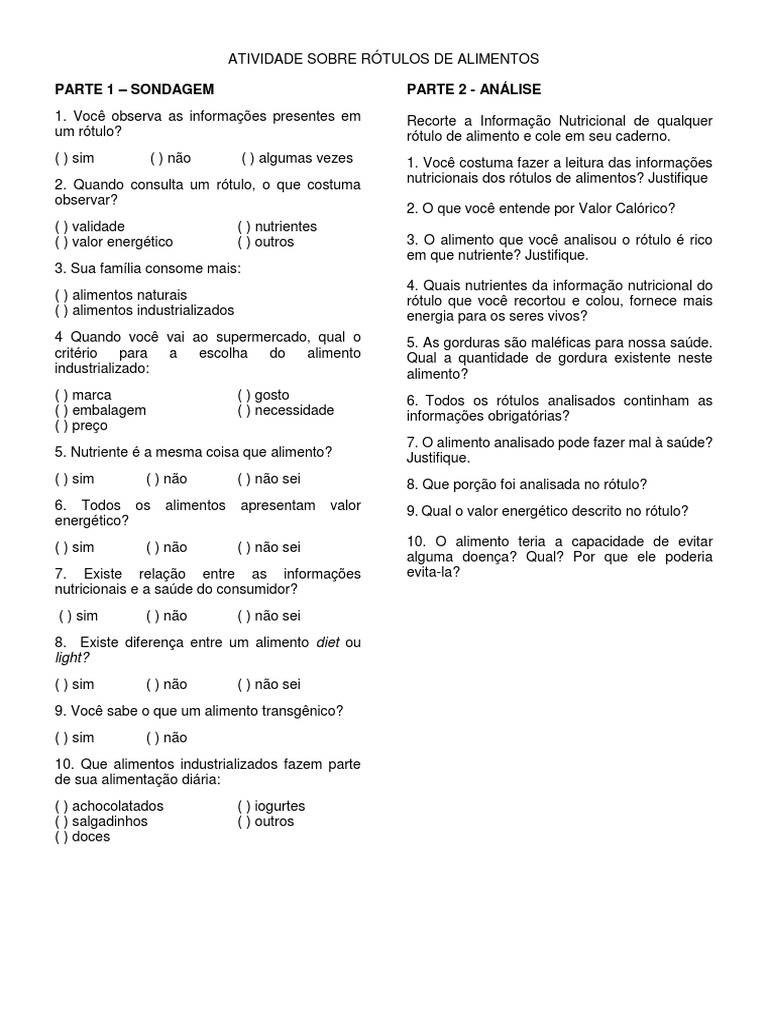 ATIVIDADE SOBRE RÓTULOS DE ALIMENTOS

PARTE 1 – SONDAGEM

1. Você observa as informações presentes em um rótulo?

( ) sim ( ) não ( ) algumas vezes

2. Quando consulta um rótulo, o que costuma observar?

( ) validade ( ) nutrientes
( ) valor energético ( ) outros

3. Sua família consome mais:

( ) alimentos naturais
( ) alimentos industrializados

4 Quando você vai ao supermercado, qual o critério para a escolha do alimento industrializado:

( ) marca ( ) gosto
( ) embalagem ( ) necessidade
( ) preço

5. Nutriente é a mesma coisa que alimento?

( ) sim ( ) não ( ) não sei

6. Todos os alimentos apresentam valor energético?

( ) sim ( ) não ( ) não sei

7. Existe relação entre as informações nutricionais e a saúde do consumidor?

( ) sim ( ) não ( ) não sei

8. Existe diferença entre um alimento diet ou light?

( ) sim ( ) não ( ) não sei

9. Você sabe o que um alimento transgênico?

( ) sim ( ) não

10. Que alimentos industrializados fazem parte de sua alimentação diária:

( ) achocolatados ( ) iogurtes
( ) salgadinhos ( ) outros
( ) doces

PARTE 2 - ANÁLISE

Recorte a Informação Nutricional de qualquer rótulo de alimento e cole em seu caderno.

1. Você costuma fazer a leitura das informações nutricionais dos rótulos de alimentos? Justifique

2. O que você entende por Valor Calórico?

3. O alimento que você analisou o rótulo é rico em que nutriente? Justifique.

4. Quais nutrientes da informação nutricional do rótulo que você recortou e colou, fornece mais energia para os seres vivos?

5. As gorduras são maléficas para nossa saúde. Qual a quantidade de gordura existente neste alimento?

6. Todos os rótulos analisados continham as informações obrigatórias?

7. O alimento analisado pode fazer mal à saúde? Justifique.

8. Que porção foi analisada no rótulo?

9. Qual o valor energético descrito no rótulo?

10. O alimento teria a capacidade de evitar alguma doença? Qual? Por que ele poderia evita-la?